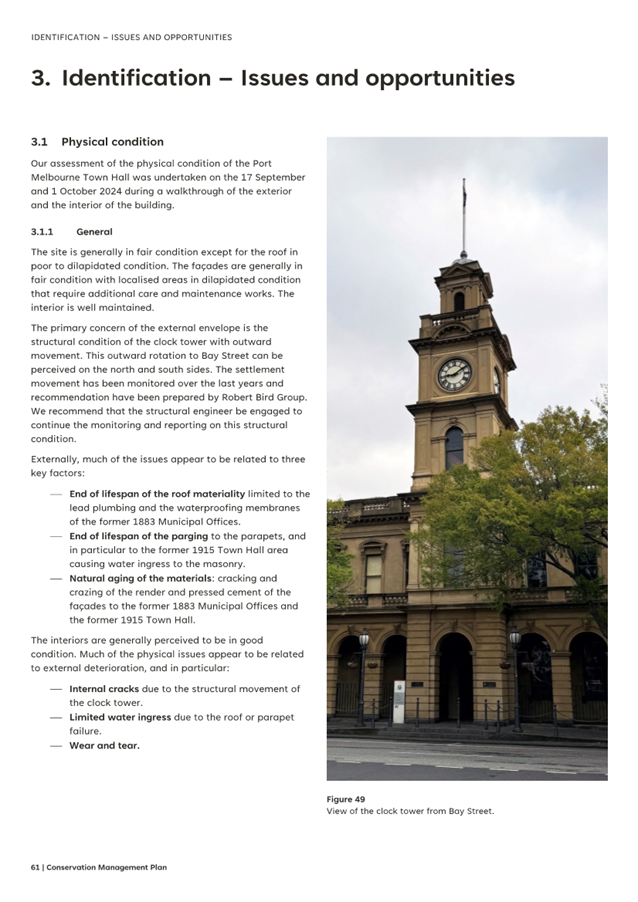 IDENTIFICATION – ISSUES AND OPPORTUNITIES

3. Identification – Issues and opportunities

3.1 Physical condition

Our assessment of the physical condition of the Port Melbourne Town Hall was undertaken on the 17 September and 1 October 2024 during a walkthrough of the exterior and the interior of the building.

3.1.1 General

The site is generally in fair condition except for the roof in poor to dilapidated condition. The façades are generally in fair condition with localised areas in dilapidated condition that require additional care and maintenance works. The interior is well maintained.

The primary concern of the external envelope is the structural condition of the clock tower with outward movement. This outward rotation to Bay Street can be perceived on the north and south sides. The settlement movement has been monitored over the last years and recommendation have been prepared by Robert Bird Group. We recommend that the structural engineer be engaged to continue the monitoring and reporting on this structural condition.

Externally, much of the issues appear to be related to three key factors:

— End of lifespan of the roof materiality limited to the lead plumbing and the waterproofing membranes of the former 1883 Municipal Offices.
— End of lifespan of the parging to the parapets, and in particular to the former 1915 Town Hall area causing water ingress to the masonry.
— Natural aging of the materials: cracking and crazing of the render and pressed cement of the façades to the former 1883 Municipal Offices and the former 1915 Town Hall.

The interiors are generally perceived to be in good condition. Much of the physical issues appear to be related to external deterioration, and in particular:

— Internal cracks due to the structural movement of the clock tower.
— Limited water ingress due to the roof or parapet failure.
— Wear and tear.

Figure 49
View of the clock tower from Bay Street.

61 | Conservation Management Plan